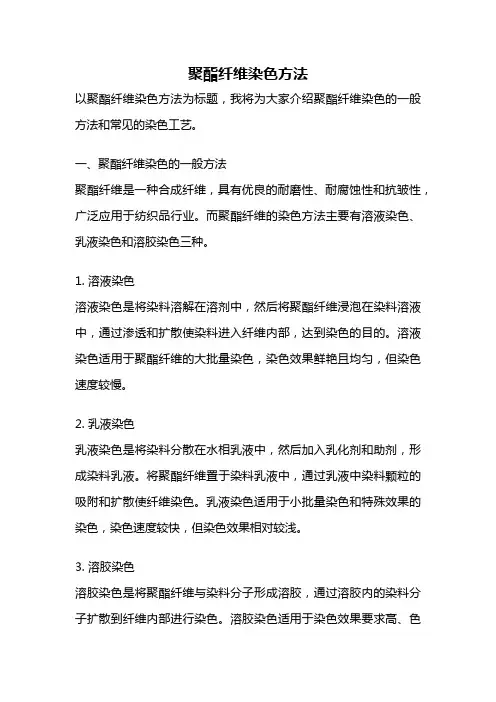 聚酯纤维染色方法

以聚酯纤维染色方法为标题，我将为大家介绍聚酯纤维染色的一般方法和常见的染色工艺。

一、聚酯纤维染色的一般方法

聚酯纤维是一种合成纤维，具有优良的耐磨性、耐腐蚀性和抗皱性，广泛应用于纺织品行业。而聚酯纤维的染色方法主要有溶液染色、乳液染色和溶胶染色三种。

1. 溶液染色

溶液染色是将染料溶解在溶剂中，然后将聚酯纤维浸泡在染料溶液中，通过渗透和扩散使染料进入纤维内部，达到染色的目的。溶液染色适用于聚酯纤维的大批量染色，染色效果鲜艳且均匀，但染色速度较慢。

2. 乳液染色

乳液染色是将染料分散在水相乳液中，然后加入乳化剂和助剂，形成染料乳液。将聚酯纤维置于染料乳液中，通过乳液中染料颗粒的吸附和扩散使纤维染色。乳液染色适用于小批量染色和特殊效果的染色，染色速度较快，但染色效果相对较浅。

3. 溶胶染色

溶胶染色是将聚酯纤维与染料分子形成溶胶，通过溶胶内的染料分子扩散到纤维内部进行染色。溶胶染色适用于染色效果要求高、色